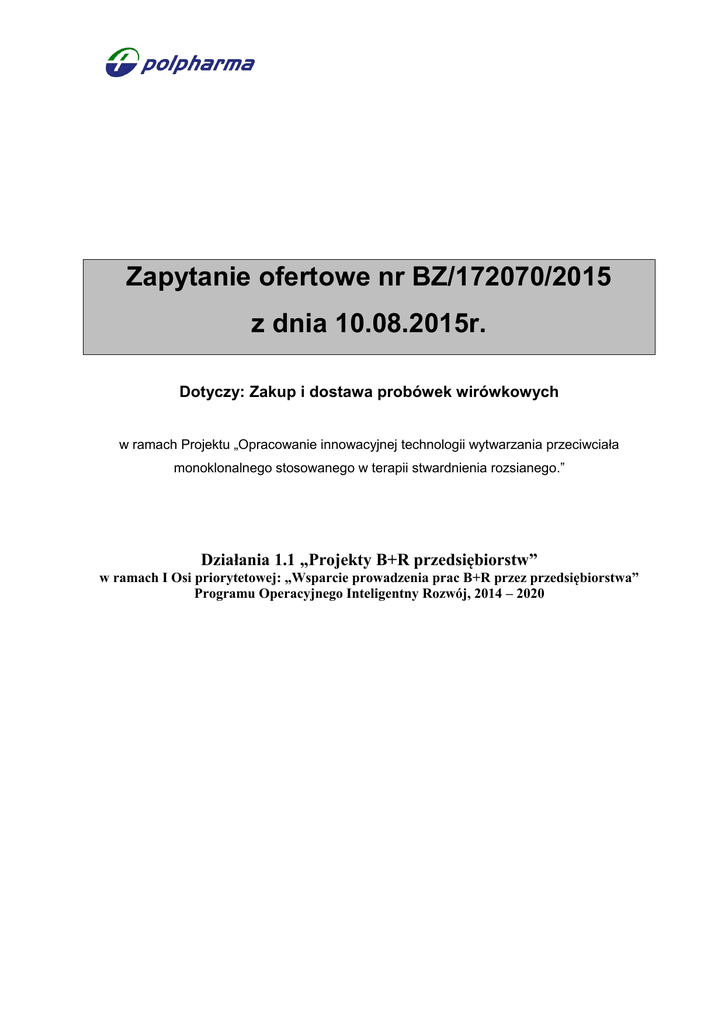 polpharma

Zapytanie ofertowe nr BZ/172070/2015
z dnia 10.08.2015r.

Dotyczy: Zakup i dostawa probówek wirówkowych

w ramach Projektu „Opracowanie innowacyjnej technologii wytwarzania przeciwciała monoklonalnego stosowanego w terapii stwardnienia rozsianego.”

Działania 1.1 „Projekty B+R przedsiębiorstw”
w ramach I Osi priorytetowej: „Wsparcie prowadzenia prac B+R przez przedsiębiorstwa”
Programu Operacyjnego Inteligentny Rozwój, 2014 – 2020